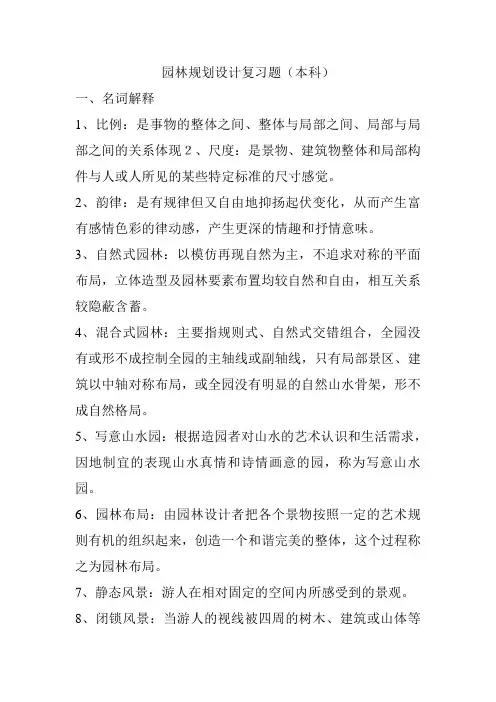 园林规划设计复习题（本科）

一、名词解释

1、比例：是事物的整体之间、整体与局部之间、局部与局部之间的关系体现 2 、尺度：是景物、建筑物整体和局部构件与人或人所见的某些特定标准的尺寸感觉。

2、韵律：是有规律但又自由地抑扬起伏变化，从而产生富有感情色彩的律动感，产生更深的情趣和抒情意味。

3、自然式园林：以模仿再现自然为主，不追求对称的平面布局，立体造型及园林要素布置均较自然和自由，相互关系较隐蔽含蓄。

4、混合式园林：主要指规则式、自然式交错组合，全园没有或形不成控制全园的主轴线或副轴线，只有局部景区、建筑以中轴对称布局，或全园没有明显的自然山水骨架，形不成自然格局。

5、写意山水园：根据造园者对山水的艺术认识和生活需求，因地制宜的表现山水真情和诗情画意的园，称为写意山水园。

6、园林布局：由园林设计者把各个景物按照一定的艺术规则有机的组织起来，创造一个和谐完美的整体，这个过程称之为园林布局。

7、静态风景：游人在相对固定的空间内所感受到的景观。

8、闭锁风景：当游人的视线被四周的树木、建筑或山体等